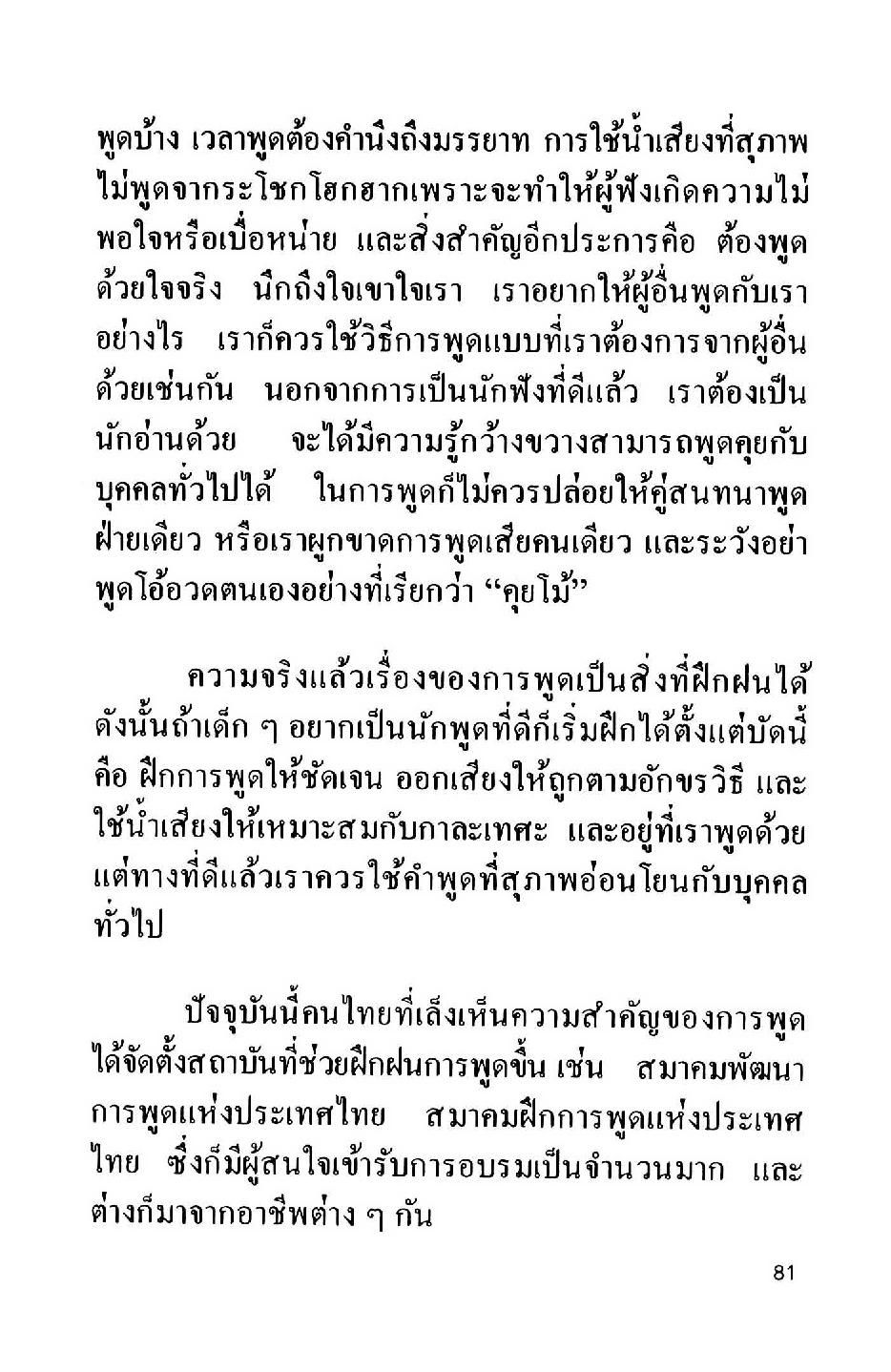 พูดบ้าง เวลาพูดต้องคำนึงถึงมรรยาท การใช้น้ำเสียงที่สุภาพ ไม่พูดจากระโชกโฮกฮากเพราะจะทำให้ผู้ฟังเกิดความไม่พอใจหรือเบื่อหน่าย และสิ่งสำคัญอีกประการคือ ต้องพูดด้วยใจจริง นึกถึงใจเขาใจเรา เราอยากให้ผู้อื่นพูดกับเราอย่างไร เราก็ควรใช้วิธีการพูดแบบที่เราต้องการจากผู้อื่นด้วยเช่นกัน นอกจากการเป็นนักฟังที่ดีแล้ว เราต้องเป็นนักอ่านด้วย จะได้มีความรู้กว้างขวางสามารถพูดคุยกับบุคคลทั่วไปได้ ในการพูดก็ไม่ควรปล่อยให้คู่สนทนาพูดฝ่ายเดียว หรือเราผูกขาดการพูดเสียคนเดียว และระวังอย่าพูดโอ้อวดตนเองอย่างที่เรียกว่า “คุยโม้”

ความจริงแล้วเรื่องของการพูดเป็นสิ่งที่ฝึกฝนได้ ดังนั้นถ้าเด็ก ๆ อยากเป็นนักพูดที่ดีก็เริ่มฝึกได้ตั้งแต่บัดนี้ คือ ฝึกการพูดให้ชัดเจน ออกเสียงให้ถูกตามอักขรวิธี และใช้น้ำเสียงให้เหมาะสมกับกาละเทศะ และอยู่ที่เราพูดด้วย แต่ทางที่ดีแล้วเราควรใช้คำพูดที่สุภาพอ่อนโยนกับบุคคลทั่วไป

ปัจจุบันนี้คนไทยที่เล็งเห็นความสำคัญของการพูด ได้จัดตั้งสถาบันที่ช่วยฝึกฝนการพูดขึ้น เช่น สมาคมพัฒนาการพูดแห่งประเทศไทย สมาคมฝึกการพูดแห่งประเทศไทย ซึ่งก็มีผู้สนใจเข้ารับการอบรมเป็นจำนวนมาก และต่างก็มาจากอาชีพต่าง ๆ กัน

81